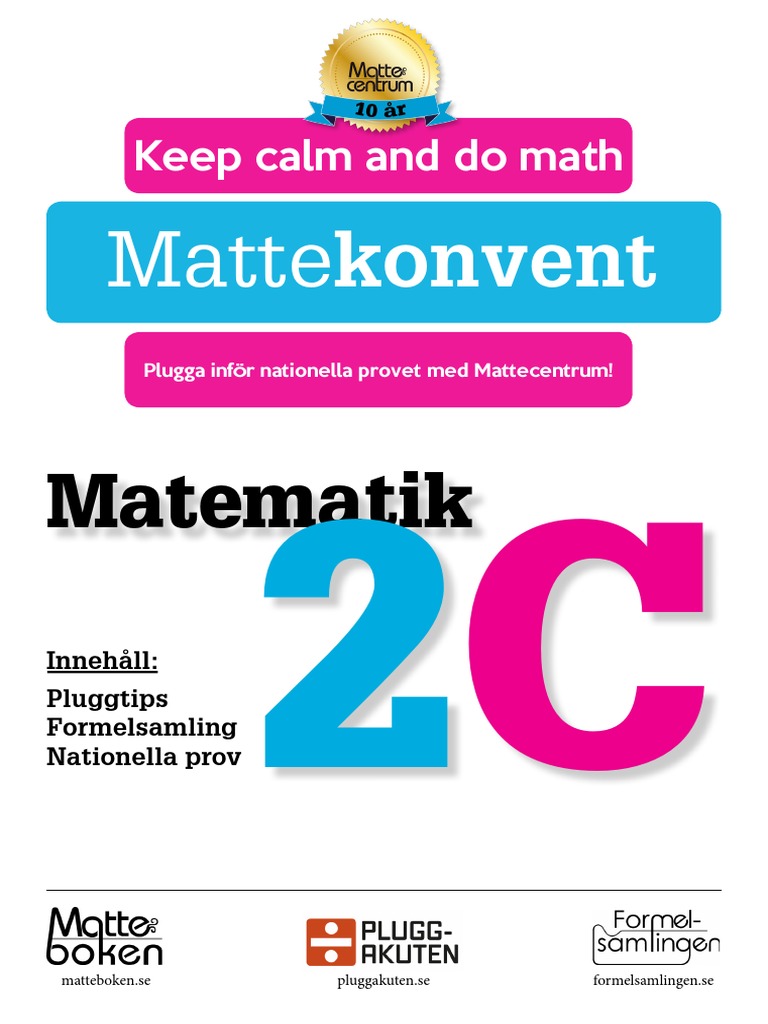 Matte centrum
10 år

Keep calm and do math

Mattekonvent

Plugga inför nationella provet med Mattecentrum!

Matematik 2C

Innehåll:
Pluggtips
Formelsamling
Nationella prov

Matte boken
matteboken.se

PLUGG-AKUTEN
pluggakuten.se

Formel-samlingen
formelsamlingen.se